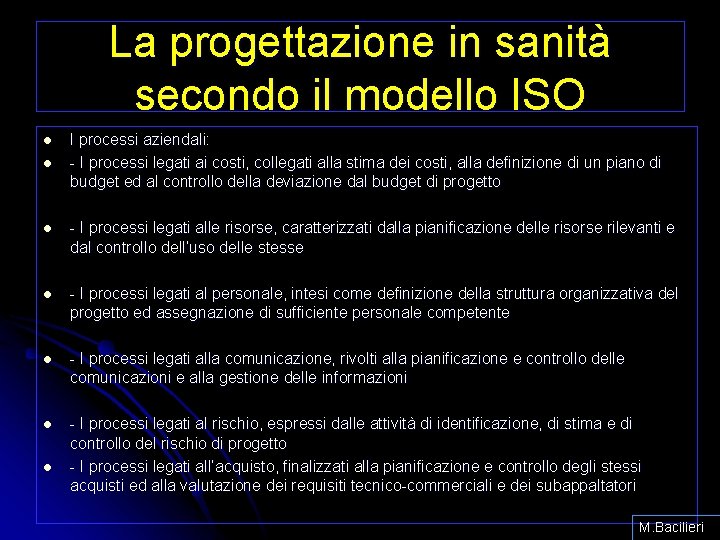 La progettazione in sanità secondo il modello ISO

• I processi aziendali:

• - I processi legati ai costi, collegati alla stima dei costi, alla definizione di un piano di budget ed al controllo della deviazione dal budget di progetto

• - I processi legati alle risorse, caratterizzati dalla pianificazione delle risorse rilevanti e dal controllo dell'uso delle stesse

• - I processi legati al personale, intesi come definizione della struttura organizzativa del progetto ed assegnazione di sufficiente personale competente

• - I processi legati alla comunicazione, rivolti alla pianificazione e controllo delle comunicazioni e alla gestione delle informazioni

• - I processi legati al rischio, espressi dalle attività di identificazione, di stima e di controllo del rischio di progetto

• - I processi legati all'acquisto, finalizzati alla pianificazione e controllo degli stessi acquisti ed alla valutazione dei requisiti tecnico-commerciali e dei subappaltatori

M.Bacilieri